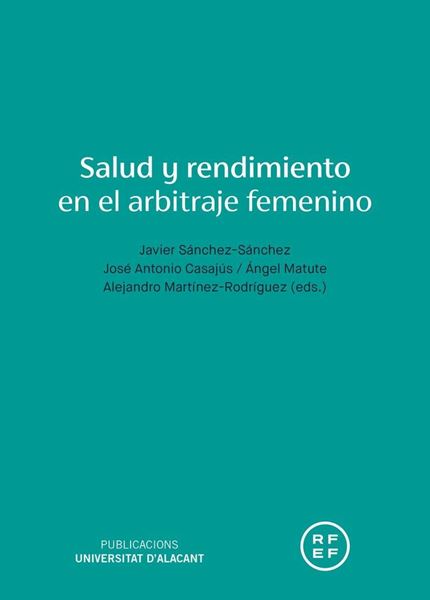 Salud y rendimiento en el arbitraje femenino

Javier Sánchez-Sánchez
José Antonio Casajús / Ángel Matute
Alejandro Martínez-Rodríguez (eds.)

PUBLICACIONS
UNIVERSITAT D'ALACANT

RF
EF